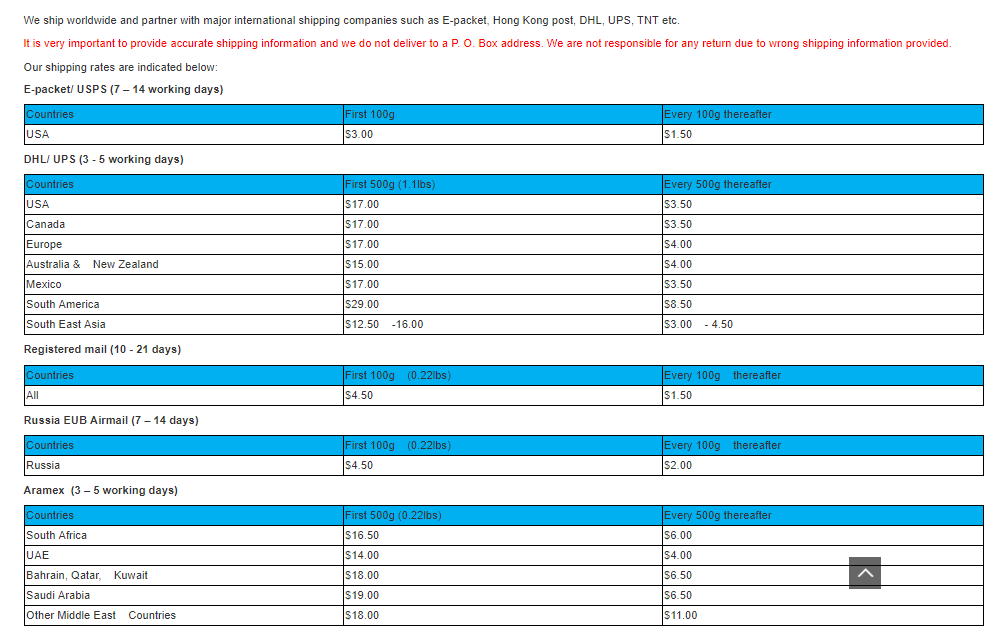 We ship worldwide and partner with major international shipping companies such as E-packet, Hong Kong post, DHL, UPS, TNT etc.

It is very important to provide accurate shipping information and we do not deliver to a P. O. Box address. We are not responsible for any return due to wrong shipping information provided.

Our shipping rates are indicated below:

E-packet/ USPS (7 – 14 working days)

| Countries | First 100g | Every 100g thereafter |
|---|---|---|
| USA | $3.00 | $1.50 |

DHL/ UPS (3 - 5 working days)

| Countries | First 500g (1.1lbs) | Every 500g thereafter |
|---|---|---|
| USA | $17.00 | $3.50 |
| Canada | $17.00 | $3.50 |
| Europe | $17.00 | $4.00 |
| Australia & New Zealand | $15.00 | $4.00 |
| Mexico | $17.00 | $3.50 |
| South America | $29.00 | $8.50 |
| South East Asia | $12.50 -16.00 | $3.00 - 4.50 |

Registered mail (10 - 21 days)

| Countries | First 100g (0.22lbs) | Every 100g thereafter |
|---|---|---|
| All | $4.50 | $1.50 |

Russia EUB Airmail (7 – 14 days)

| Countries | First 100g (0.22lbs) | Every 100g thereafter |
|---|---|---|
| Russia | $4.50 | $2.00 |

Aramex (3 – 5 working days)

| Countries | First 500g (0.22lbs) | Every 500g thereafter |
|---|---|---|
| South Africa | $16.50 | $6.00 |
| UAE | $14.00 | $4.00 |
| Bahrain, Qatar, Kuwait | $18.00 | $6.50 |
| Saudi Arabia | $19.00 | $6.50 |
| Other Middle East Countries | $18.00 | $11.00 |